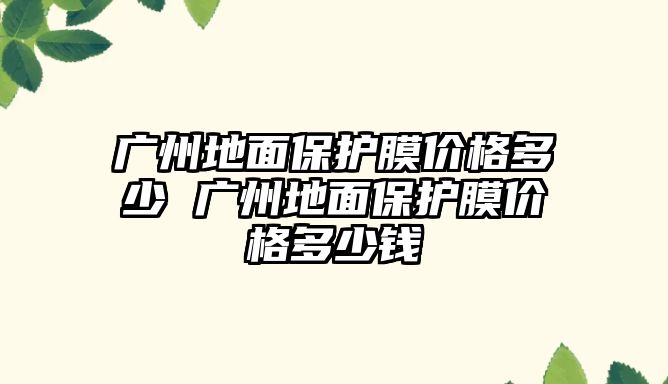 广州地面保护膜价格多少 广州地面保护膜价格多少钱